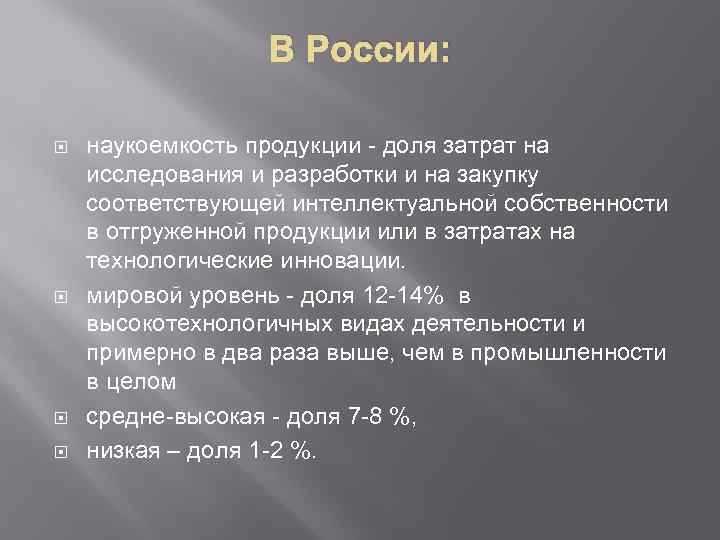 В России:

наукоемкость продукции - доля затрат на исследования и разработки и на закупку соответствующей интеллектуальной собственности в отгруженной продукции или в затратах на технологические инновации.

мировой уровень - доля 12-14% в высокотехнологичных видах деятельности и примерно в два раза выше, чем в промышленности в целом

средне-высокая - доля 7-8 %,

низкая – доля 1-2 %.